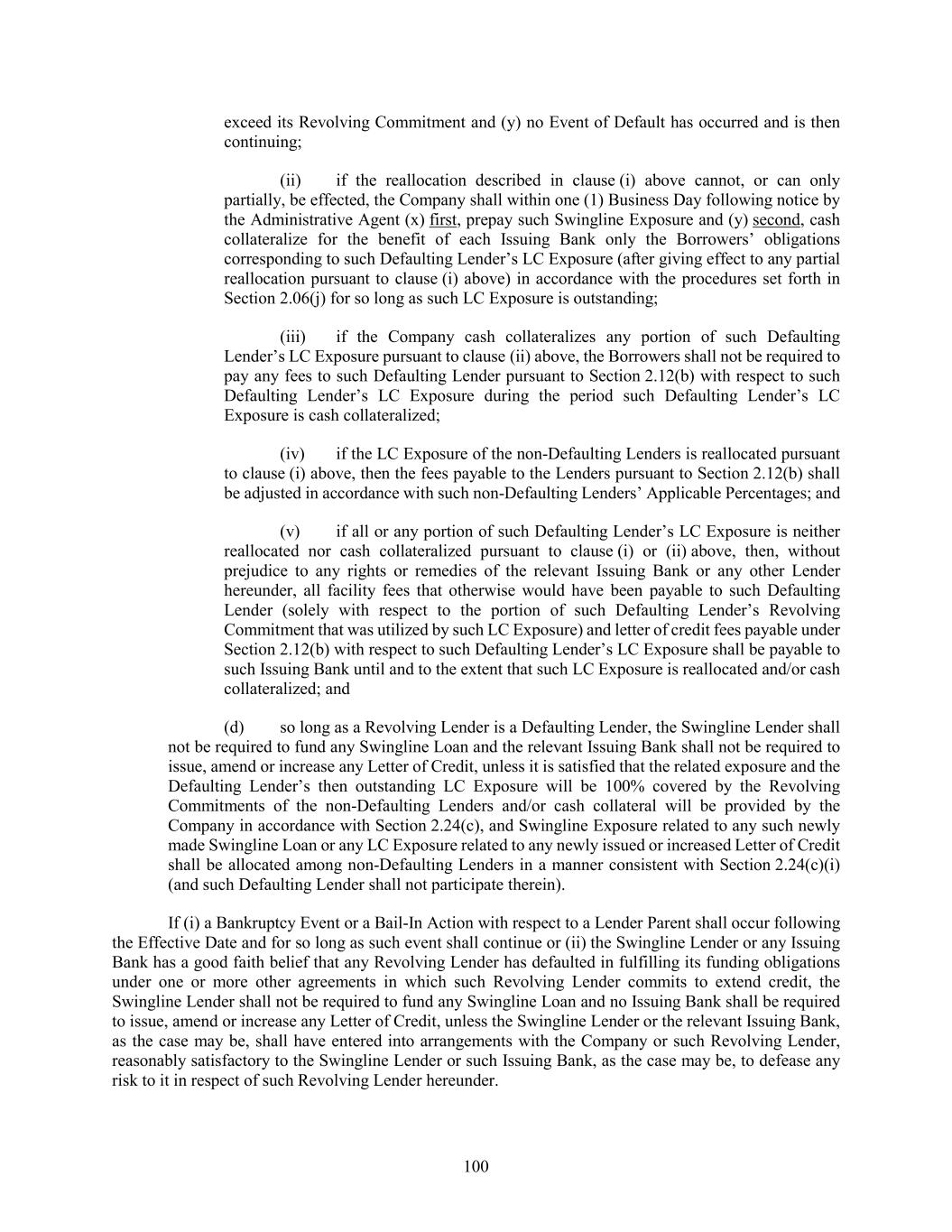 exceed its Revolving Commitment and (y) no Event of Default has occurred and is then continuing;

(ii) if the reallocation described in clause (i) above cannot, or can only partially, be effected, the Company shall within one (1) Business Day following notice by the Administrative Agent (x) first, prepay such Swingline Exposure and (y) second, cash collateralize for the benefit of each Issuing Bank only the Borrowers' obligations corresponding to such Defaulting Lender's LC Exposure (after giving effect to any partial reallocation pursuant to clause (i) above) in accordance with the procedures set forth in Section 2.06(j) for so long as such LC Exposure is outstanding;

(iii) if the Company cash collateralizes any portion of such Defaulting Lender's LC Exposure pursuant to clause (ii) above, the Borrowers shall not be required to pay any fees to such Defaulting Lender pursuant to Section 2.12(b) with respect to such Defaulting Lender's LC Exposure during the period such Defaulting Lender's LC Exposure is cash collateralized;

(iv) if the LC Exposure of the non-Defaulting Lenders is reallocated pursuant to clause (i) above, then the fees payable to the Lenders pursuant to Section 2.12(b) shall be adjusted in accordance with such non-Defaulting Lenders' Applicable Percentages; and

(v) if all or any portion of such Defaulting Lender's LC Exposure is neither reallocated nor cash collateralized pursuant to clause (i) or (ii) above, then, without prejudice to any rights or remedies of the relevant Issuing Bank or any other Lender hereunder, all facility fees that otherwise would have been payable to such Defaulting Lender (solely with respect to the portion of such Defaulting Lender's Revolving Commitment that was utilized by such LC Exposure) and letter of credit fees payable under Section 2.12(b) with respect to such Defaulting Lender's LC Exposure shall be payable to such Issuing Bank until and to the extent that such LC Exposure is reallocated and/or cash collateralized; and

(d) so long as a Revolving Lender is a Defaulting Lender, the Swingline Lender shall not be required to fund any Swingline Loan and the relevant Issuing Bank shall not be required to issue, amend or increase any Letter of Credit, unless it is satisfied that the related exposure and the Defaulting Lender's then outstanding LC Exposure will be 100% covered by the Revolving Commitments of the non-Defaulting Lenders and/or cash collateral will be provided by the Company in accordance with Section 2.24(c), and Swingline Exposure related to any such newly made Swingline Loan or any LC Exposure related to any newly issued or increased Letter of Credit shall be allocated among non-Defaulting Lenders in a manner consistent with Section 2.24(c)(i) (and such Defaulting Lender shall not participate therein).

If (i) a Bankruptcy Event or a Bail-In Action with respect to a Lender Parent shall occur following the Effective Date and for so long as such event shall continue or (ii) the Swingline Lender or any Issuing Bank has a good faith belief that any Revolving Lender has defaulted in fulfilling its funding obligations under one or more other agreements in which such Revolving Lender commits to extend credit, the Swingline Lender shall not be required to fund any Swingline Loan and no Issuing Bank shall be required to issue, amend or increase any Letter of Credit, unless the Swingline Lender or the relevant Issuing Bank, as the case may be, shall have entered into arrangements with the Company or such Revolving Lender, reasonably satisfactory to the Swingline Lender or such Issuing Bank, as the case may be, to defease any risk to it in respect of such Revolving Lender hereunder.

100